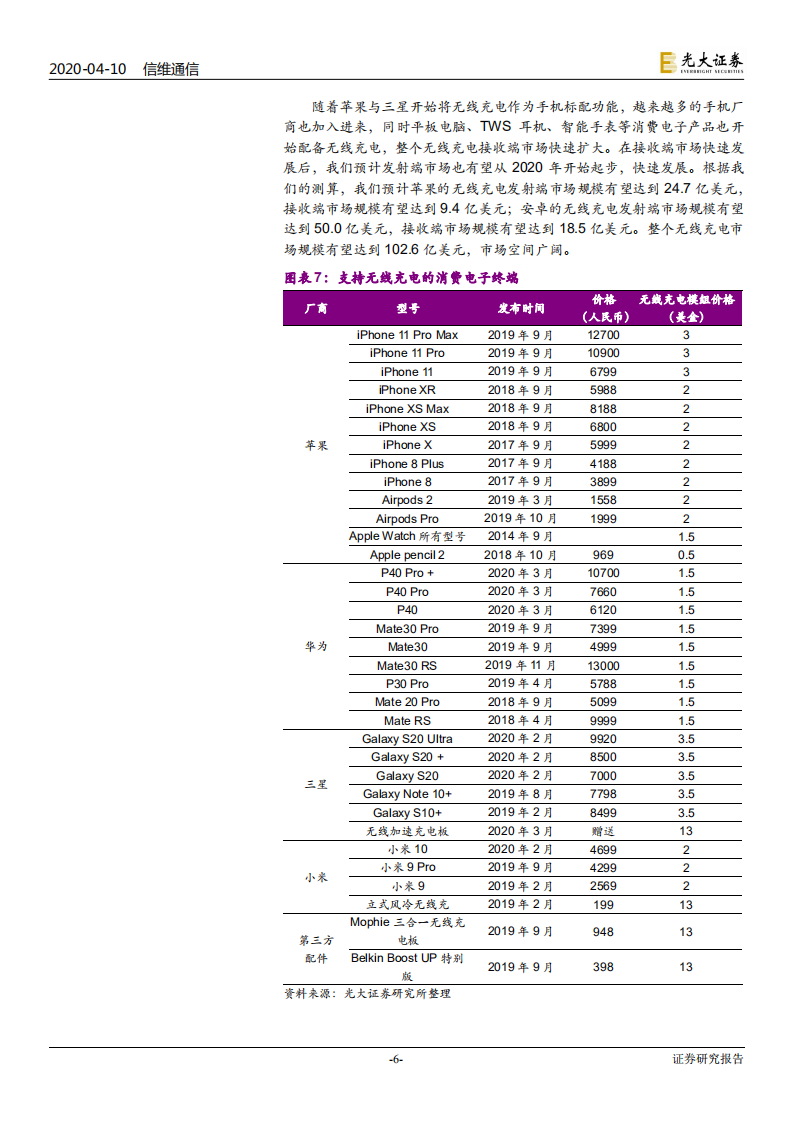 2020-04-10 信维通信

光大证券 EVERBRIGHT SECURITIES

随着苹果与三星开始将无线充电作为手机标配功能，越来越多的手机厂商也加入进来，同时平板电脑、TWS 耳机、智能手表等消费电子产品也开始配备无线充电，整个无线充电接收端市场快速扩大。在接收端市场快速发展后，我们预计发射端市场也有望从 2020 年开始起步，快速发展。根据我们的测算，我们预计苹果的无线充电发射端市场规模有望达到 24.7 亿美元，接收端市场规模有望达到 9.4 亿美元；安卓的无线充电发射端市场规模有望达到 50.0 亿美元，接收端市场规模有望达到 18.5 亿美元。整个无线充电市场规模有望达到 102.6 亿美元，市场空间广阔。

图表7：支持无线充电的消费电子终端

| 厂商 | 型号 | 发布时间 | 价格（人民币） | 无线充电模组价格（美金） |
|---|---|---|---|---|
| 苹果 | iPhone 11 Pro Max | 2019 年 9 月 | 12700 | 3 |
| | iPhone 11 Pro | 2019 年 9 月 | 10900 | 3 |
| | iPhone 11 | 2019 年 9 月 | 6799 | 3 |
| | iPhone XR | 2018 年 9 月 | 5988 | 2 |
| | iPhone XS Max | 2018 年 9 月 | 8188 | 2 |
| | iPhone XS | 2018 年 9 月 | 6800 | 2 |
| | iPhone X | 2017 年 9 月 | 5999 | 2 |
| | iPhone 8 Plus | 2017 年 9 月 | 4188 | 2 |
| | iPhone 8 | 2017 年 9 月 | 3899 | 2 |
| | Airpods 2 | 2019 年 3 月 | 1558 | 2 |
| | Airpods Pro | 2019 年 10 月 | 1999 | 2 |
| | Apple Watch 所有型号 | 2014 年 9 月 | | 1.5 |
| | Apple pencil 2 | 2018 年 10 月 | 969 | 0.5 |
| 华为 | P40 Pro + | 2020 年 3 月 | 10700 | 1.5 |
| | P40 Pro | 2020 年 3 月 | 7660 | 1.5 |
| | P40 | 2020 年 3 月 | 6120 | 1.5 |
| | Mate30 Pro | 2019 年 9 月 | 7399 | 1.5 |
| | Mate30 | 2019 年 9 月 | 4999 | 1.5 |
| | Mate30 RS | 2019 年 11 月 | 13000 | 1.5 |
| | P30 Pro | 2019 年 4 月 | 5788 | 1.5 |
| | Mate 20 Pro | 2018 年 9 月 | 5099 | 1.5 |
| | Mate RS | 2018 年 4 月 | 9999 | 1.5 |
| 三星 | Galaxy S20 Ultra | 2020 年 2 月 | 9920 | 3.5 |
| | Galaxy S20 + | 2020 年 2 月 | 8500 | 3.5 |
| | Galaxy S20 | 2020 年 2 月 | 7000 | 3.5 |
| | Galaxy Note 10+ | 2019 年 8 月 | 7798 | 3.5 |
| | Galaxy S10+ | 2019 年 2 月 | 8499 | 3.5 |
| | 无线加速充电板 | 2020 年 3 月 | 赠送 | 13 |
| 小米 | 小米 10 | 2020 年 2 月 | 4699 | 2 |
| | 小米 9 Pro | 2019 年 9 月 | 4299 | 2 |
| | 小米 9 | 2019 年 2 月 | 2569 | 2 |
| | 立式风冷无线充 | 2019 年 2 月 | 199 | 13 |
| 第三方配件 | Mophie 三合一无线充电板 | 2019 年 9 月 | 948 | 13 |
| | Belkin Boost UP 特别版 | 2019 年 9 月 | 398 | 13 |

资料来源：光大证券研究所整理

-6-

证券研究报告